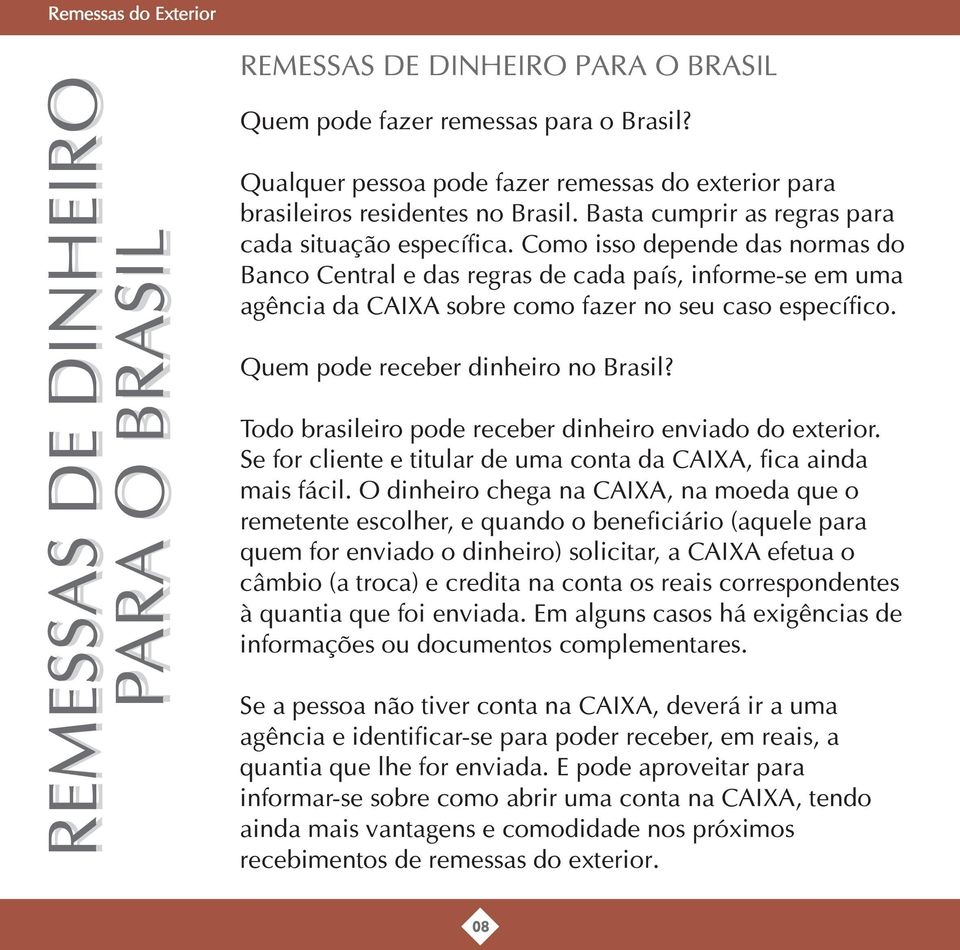 Remessas do Exterior

REMESSAS DE DINHEIRO PARA O BRASIL

REMESSAS DE DINHEIRO PARA O BRASIL

Quem pode fazer remessas para o Brasil?

Qualquer pessoa pode fazer remessas do exterior para brasileiros residentes no Brasil. Basta cumprir as regras para cada situação específica. Como isso depende das normas do Banco Central e das regras de cada país, informe-se em uma agência da CAIXA sobre como fazer no seu caso específico.

Quem pode receber dinheiro no Brasil?

Todo brasileiro pode receber dinheiro enviado do exterior. Se for cliente e titular de uma conta da CAIXA, fica ainda mais fácil. O dinheiro chega na CAIXA, na moeda que o remetente escolher, e quando o beneficiário (aquele para quem for enviado o dinheiro) solicitar, a CAIXA efetua o câmbio (a troca) e credita na conta os reais correspondentes à quantia que foi enviada. Em alguns casos há exigências de informações ou documentos complementares.

Se a pessoa não tiver conta na CAIXA, deverá ir a uma agência e identificar-se para poder receber, em reais, a quantia que lhe for enviada. E pode aproveitar para informar-se sobre como abrir uma conta na CAIXA, tendo ainda mais vantagens e comodidade nos próximos recebimentos de remessas do exterior.

08